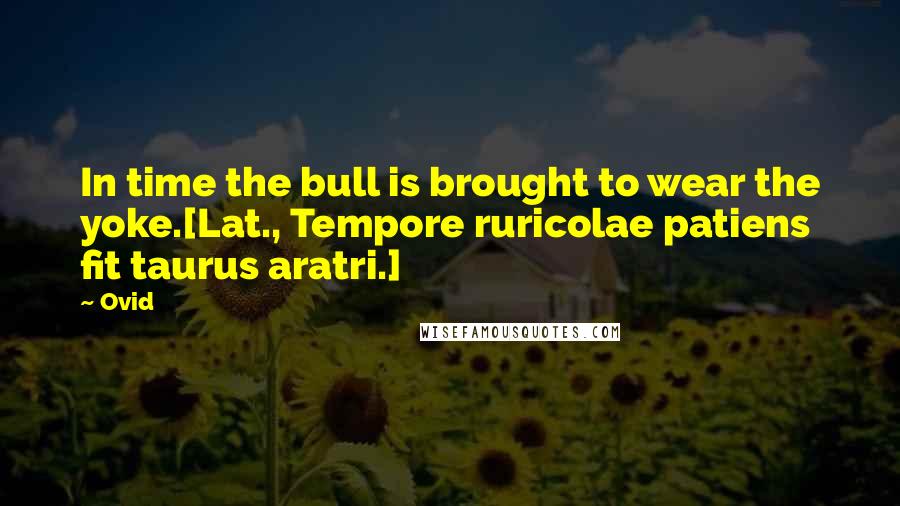 In time the bull is brought to wear the yoke.[Lat., Tempore ruricolae patiens fit taurus aratri.]

~ Ovid

WISEFAMOUSQUOTES.COM